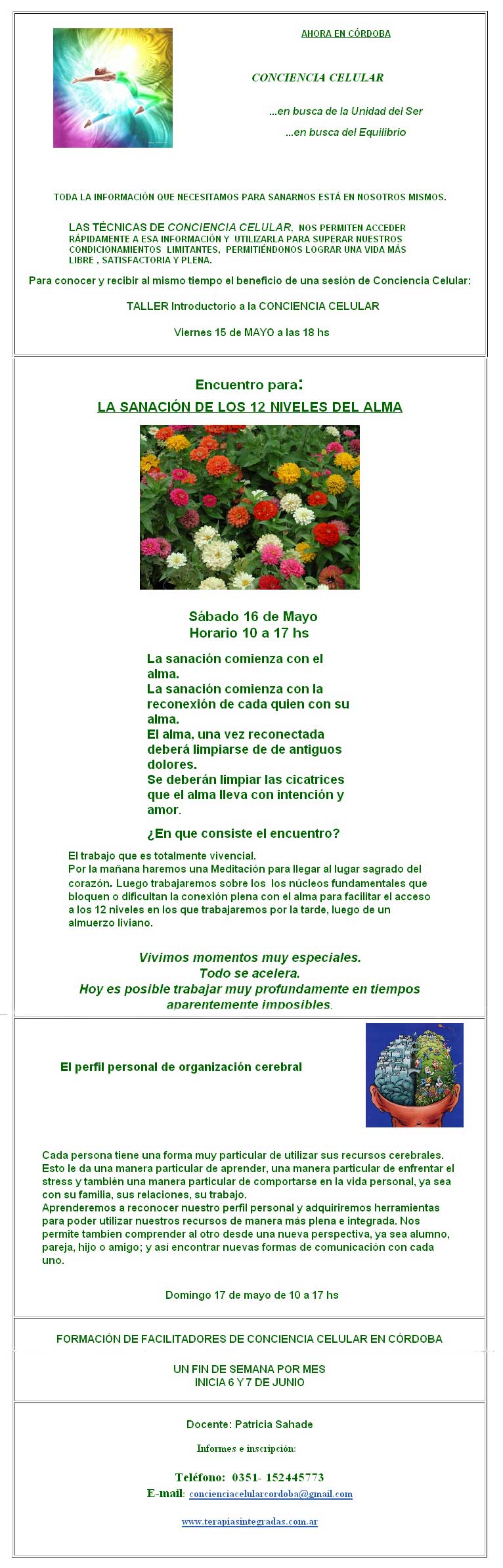 AHORA EN CÓRDOBA

CONCIENCIA CELULAR

...en busca de la Unidad del Ser

...en busca del Equilibrio

TODA LA INFORMACIÓN QUE NECESITAMOS PARA SANARNOS ESTÁ EN NOSOTROS MISMOS.

LAS TÉCNICAS DE CONCIENCIA CELULAR. NOS PERMITEN ACCEDER RÁPIDAMENTE A ESA INFORMACIÓN Y UTILIZARLA PARA SUPERAR NUESTROS CONDICIONAMIENTOS LIMITANTES, PERMITIÉNDONOS LOGRAR UNA VIDA MÁS LIBRE , SATISFACTORIA Y PLENA.

Para conocer y recibir al mismo tiempo el beneficio de una sesión de Conciencia Celular:

TALLER Introductorio a la CONCIENCIA CELULAR

Viernes 15 de MAYO a las 18 hs

Encuentro para:

LA SANACIÓN DE LOS 12 NIVELES DEL ALMA

Sábado 16 de Mayo
Horario 10 a 17 hs

La sanación comienza con el alma.
La sanación comienza con la reconexión de cada quien con su alma.
El alma, una vez reconectada deberá limpiarse de de antiguos dolores.
Se deberán limpiar las cicatrices que el alma lleva con intención y amor.

¿En que consiste el encuentro?

El trabajo que es totalmente vivencial.
Por la mañana haremos una Meditación para llegar al lugar sagrado del corazón. Luego trabajaremos sobre los los núcleos fundamentales que bloquen o dificultan la conexión plena con el alma para facilitar el acceso a los 12 niveles en los que trabajaremos por la tarde, luego de un almuerzo liviano.

Vivimos momentos muy especiales.
Todo se acelera.
Hoy es posible trabajar muy profundamente en tiempos aparentemente imposibles.

El perfil personal de organización cerebral

Cada persona tiene una forma muy particular de utilizar sus recursos cerebrales. Esto le da una manera particular de aprender, una manera particular de enfrentar el stress y también una manera particular de comportarse en la vida personal, ya sea con su familia, sus relaciones, su trabajo.
Aprenderemos a reconocer nuestro perfil personal y adquiriremos herramientas para poder utilizar nuestros recursos de manera más plena e integrada. Nos permite tambien comprender al otro desde una nueva perspectiva, ya sea alumno, pareja, hijo o amigo; y asi encontrar nuevas formas de comunicación con cada uno.

Domingo 17 de mayo de 10 a 17 hs

FORMACIÓN DE FACILITADORES DE CONCIENCIA CELULAR EN CÓRDOBA

UN FIN DE SEMANA POR MES
INICIA 6 Y 7 DE JUNIO

Docente: Patricia Sahade

Informes e inscripción:

Teléfono: 0351- 152445773
E-mail: concienciacelularcordoba@gmail.com

www.terapiasintegradas.com.ar